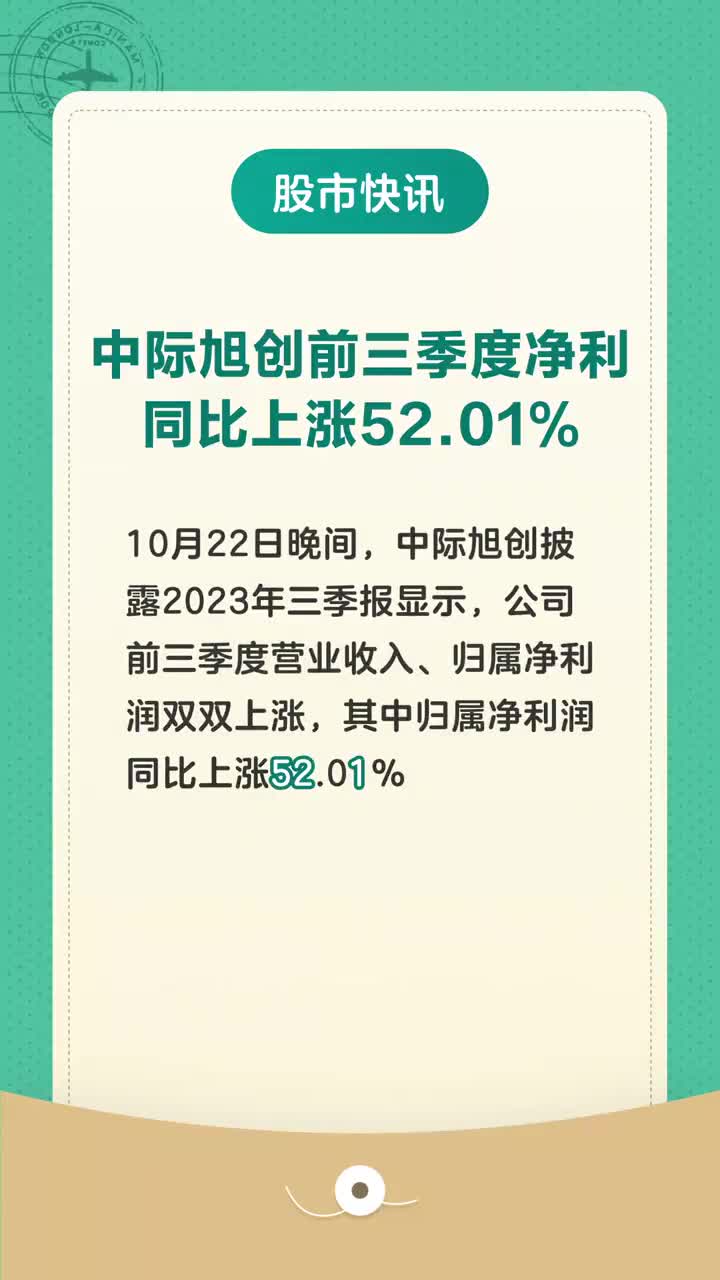 股市快讯

中际旭创前三季度净利同比上涨52.01%

10月22日晚间，中际旭创披露2023年三季报显示，公司前三季度营业收入、归属净利润双双上涨，其中归属净利润同比上涨52.01%